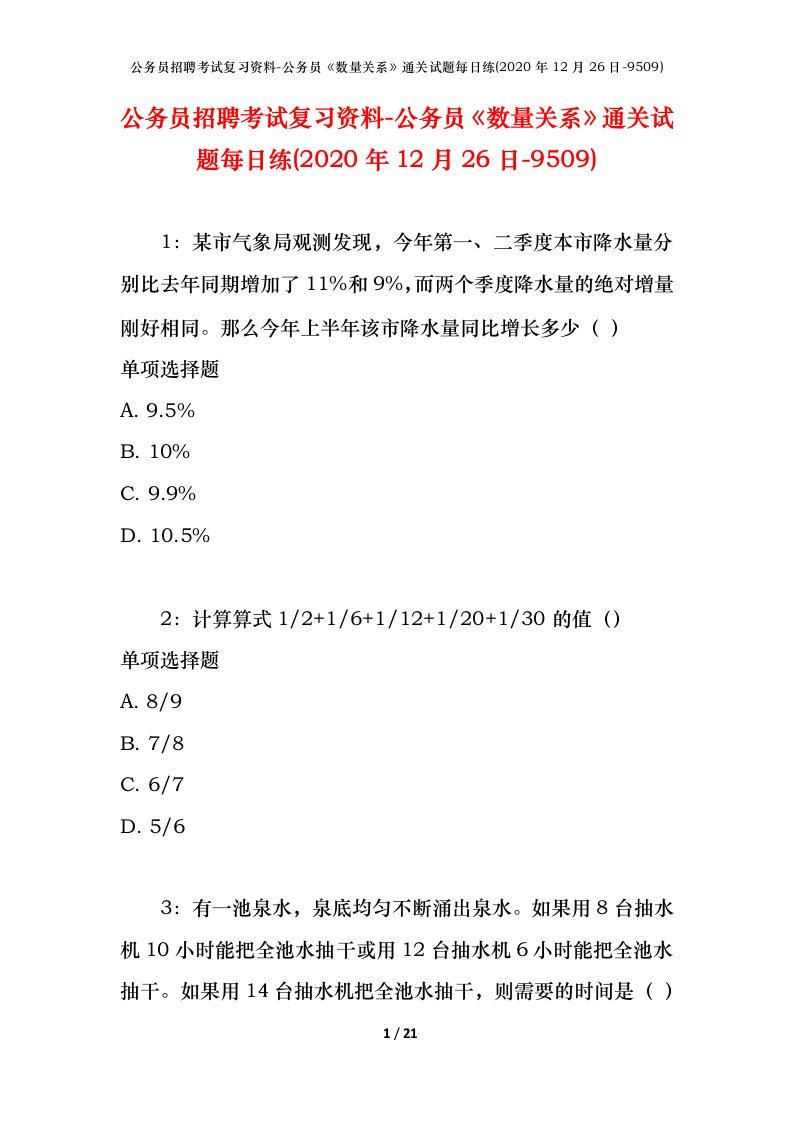 公务员招聘考试复习资料-公务员《数量关系》通关试题每日练(2020 年 12 月 26 日-9509)

公务员招聘考试复习资料-公务员《数量关系》通关试题每日练(2020 年 12 月 26 日-9509)

1：某市气象局观测发现，今年第一、二季度本市降水量分别比去年同期增加了 11%和 9%，而两个季度降水量的绝对增量刚好相同。那么今年上半年该市降水量同比增长多少（ ）

单项选择题

A. 9.5%

B. 10%

C. 9.9%

D. 10.5%

2：计算算式 1/2+1/6+1/12+1/20+1/30 的值（）

单项选择题

A. 8/9

B. 7/8

C. 6/7

D. 5/6

3：有一池泉水，泉底均匀不断涌出泉水。如果用 8 台抽水机 10 小时能把全池水抽干或用 12 台抽水机 6 小时能把全池水抽干。如果用 14 台抽水机把全池水抽干，则需要的时间是（ ）

1 / 21